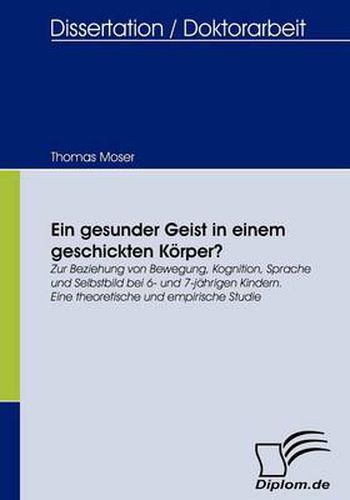 Dissertation / Doktorarbeit

Thomas Moser

Ein gesunder Geist in einem geschickten Körper?

Zur Beziehung von Bewegung, Kognition, Sprache und Selbstbild bei 6- und 7-jährigen Kindern. Eine theoretische und empirische Studie

Diplom.de